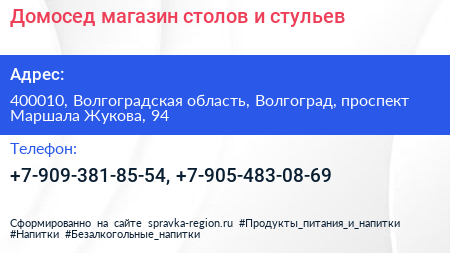 Домосед магазин столов и стульев

Адрес:

400010, Волгоградская область, Волгоград, проспект Маршала Жукова, 94

Телефон:

+7-909-381-85-54, +7-905-483-08-69

Сформированно на сайте spravka-region.ru #Продукты_питания_и_напитки #Напитки #Безалкогольные_напитки